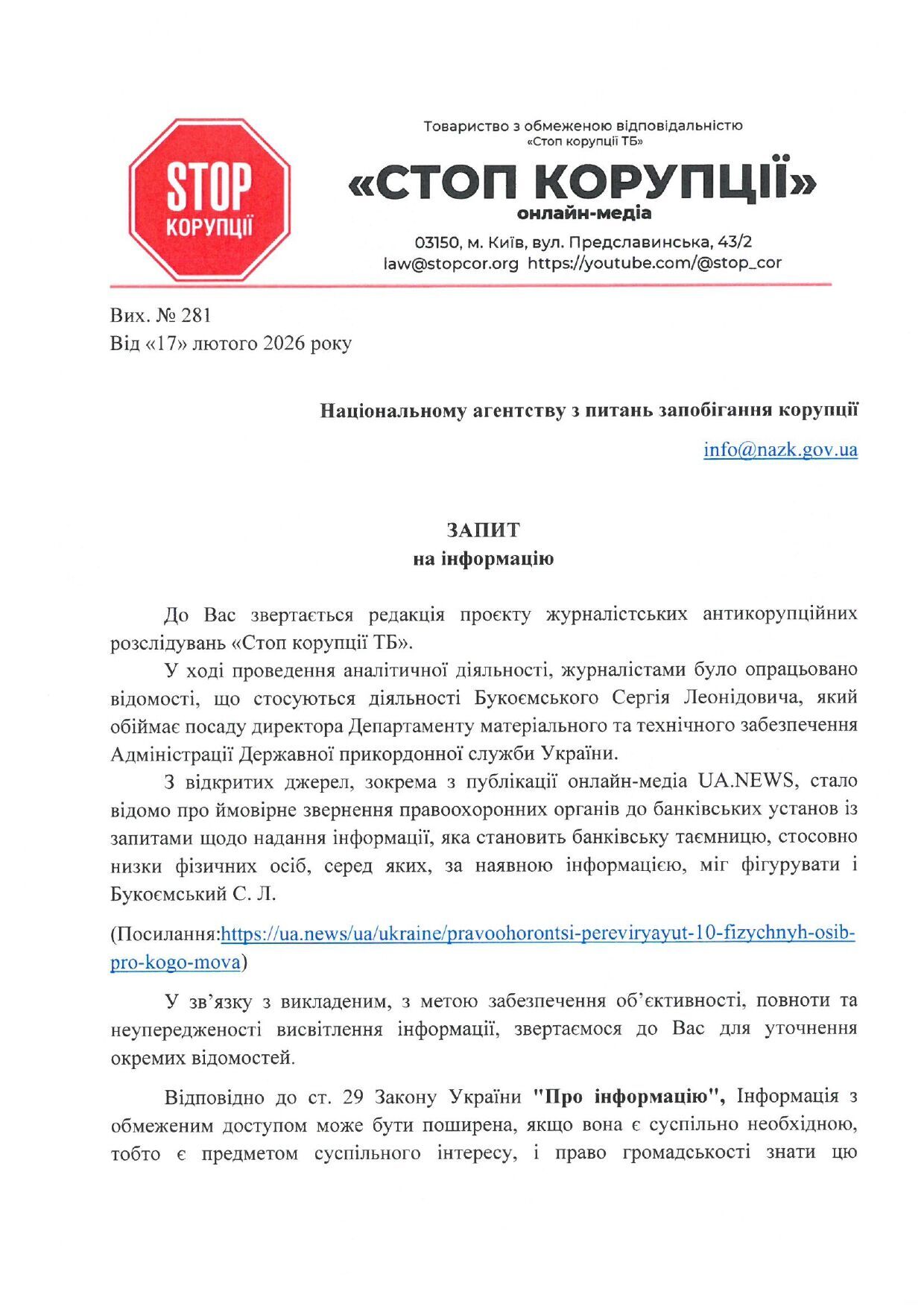 STOP
КОРУПЦІЇ

Товариство з обмеженою відповідальністю
«Стоп корупції ТБ»

«СТОП КОРУПЦІЇ»
онлайн-медіа

03150, м. Київ, вул. Предславинська, 43/2
law@stopcor.org https://youtube.com/@stop_cor

Вих. № 281
Від «17» лютого 2026 року

Національному агентству з питань запобігання корупції

info@nazk.gov.ua

ЗАПИТ
на інформацію

До Вас звертається редакція проєкту журналістських антикорупційних розслідувань «Стоп корупції ТБ».

У ході проведення аналітичної діяльності, журналістами було опрацьовано відомості, що стосуються діяльності Букоємського Сергія Леонідовича, який обіймає посаду директора Департаменту матеріального та технічного забезпечення Адміністрації Державної прикордонної служби України.

З відкритих джерел, зокрема з публікації онлайн-медіа UA.NEWS, стало відомо про ймовірне звернення правоохоронних органів до банківських установ із запитами щодо надання інформації, яка становить банківську таємницю, стосовно низки фізичних осіб, серед яких, за наявною інформацією, міг фігурувати і Букоємський С. Л.

(Посилання:https://ua.news/ua/ukraine/pravoohorontsi-pereviryayut-10-fizychnyh-osib-pro-kogo-mova)

У зв'язку з викладеним, з метою забезпечення об'єктивності, повноти та неупередженості висвітлення інформації, звертаємося до Вас для уточнення окремих відомостей.

Відповідно до ст. 29 Закону України "Про інформацію", Інформація з обмеженим доступом може бути поширена, якщо вона є суспільно необхідною, тобто є предметом суспільного інтересу, і право громадськості знати цю